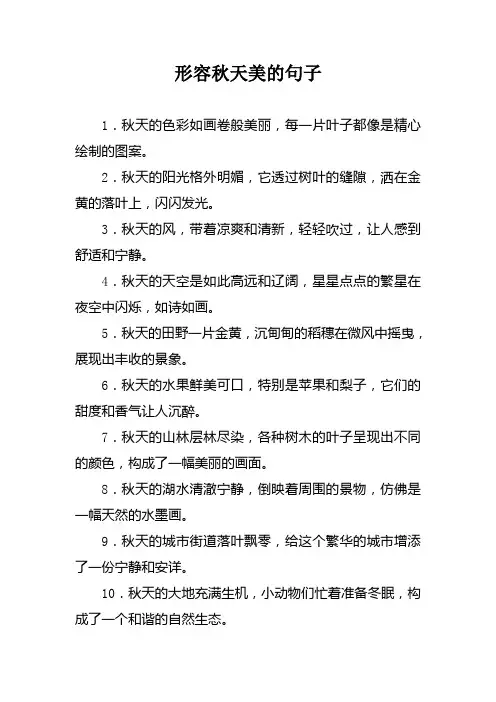 形容秋天美的句子

1．秋天的色彩如画卷般美丽，每一片叶子都像是精心绘制的图案。

2．秋天的阳光格外明媚，它透过树叶的缝隙，洒在金黄的落叶上，闪闪发光。

3．秋天的风，带着凉爽和清新，轻轻吹过，让人感到舒适和宁静。

4．秋天的天空是如此高远和辽阔，星星点点的繁星在夜空中闪烁，如诗如画。

5．秋天的田野一片金黄，沉甸甸的稻穗在微风中摇曳，展现出丰收的景象。

6．秋天的水果鲜美可口，特别是苹果和梨子，它们的甜度和香气让人沉醉。

7．秋天的山林层林尽染，各种树木的叶子呈现出不同的颜色，构成了一幅美丽的画面。

8．秋天的湖水清澈宁静，倒映着周围的景物，仿佛是一幅天然的水墨画。

9．秋天的城市街道落叶飘零，给这个繁华的城市增添了一份宁静和安详。

10．秋天的大地充满生机，小动物们忙着准备冬眠，构成了一个和谐的自然生态。